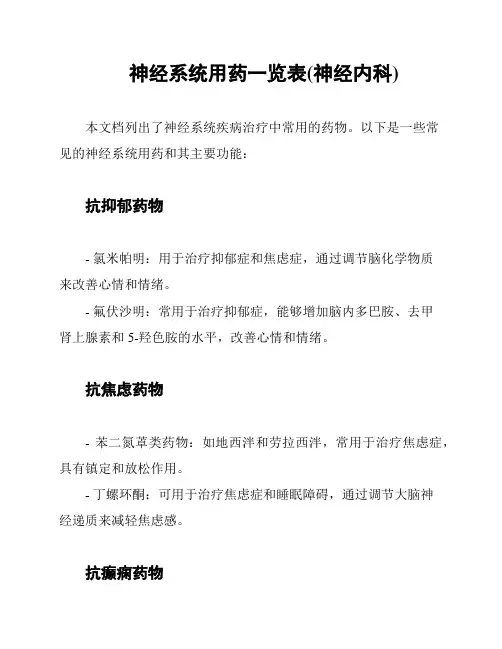 神经系统用药一览表(神经内科)

本文档列出了神经系统疾病治疗中常用的药物。以下是一些常见的神经系统用药和其主要功能：

抗抑郁药物

- 氯米帕明：用于治疗抑郁症和焦虑症，通过调节脑化学物质来改善心情和情绪。
- 氟伏沙明：常用于治疗抑郁症，能够增加脑内多巴胺、去甲肾上腺素和 5-羟色胺的水平，改善心情和情绪。

抗焦虑药物

- 苯二氮䓬类药物：如地西泮和劳拉西泮，常用于治疗焦虑症，具有镇定和放松作用。
- 丁螺环酮：可用于治疗焦虑症和睡眠障碍，通过调节大脑神经递质来减轻焦虑感。

抗癫痫药物